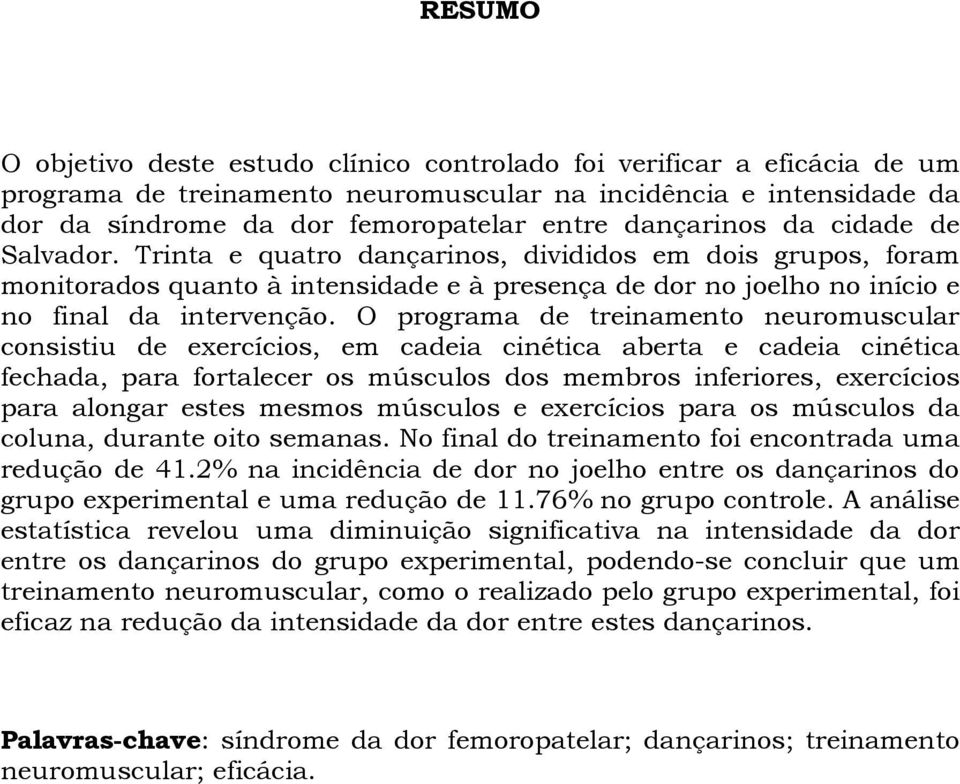 RESUMO

O objetivo deste estudo clínico controlado foi verificar a eficácia de um programa de treinamento neuromuscular na incidência e intensidade da dor da síndrome da dor femoropatelar entre dançarinos da cidade de Salvador. Trinta e quatro dançarinos, divididos em dois grupos, foram monitorados quanto à intensidade e à presença de dor no joelho no início e no final da intervenção. O programa de treinamento neuromuscular consistiu de exercícios, em cadeia cinética aberta e cadeia cinética fechada, para fortalecer os músculos dos membros inferiores, exercícios para alongar estes mesmos músculos e exercícios para os músculos da coluna, durante oito semanas. No final do treinamento foi encontrada uma redução de 41.2% na incidência de dor no joelho entre os dançarinos do grupo experimental e uma redução de 11.76% no grupo controle. A análise estatística revelou uma diminuição significativa na intensidade da dor entre os dançarinos do grupo experimental, podendo-se concluir que um treinamento neuromuscular, como o realizado pelo grupo experimental, foi eficaz na redução da intensidade da dor entre estes dançarinos.

Palavras-chave: síndrome da dor femoropatelar; dançarinos; treinamento neuromuscular; eficácia.